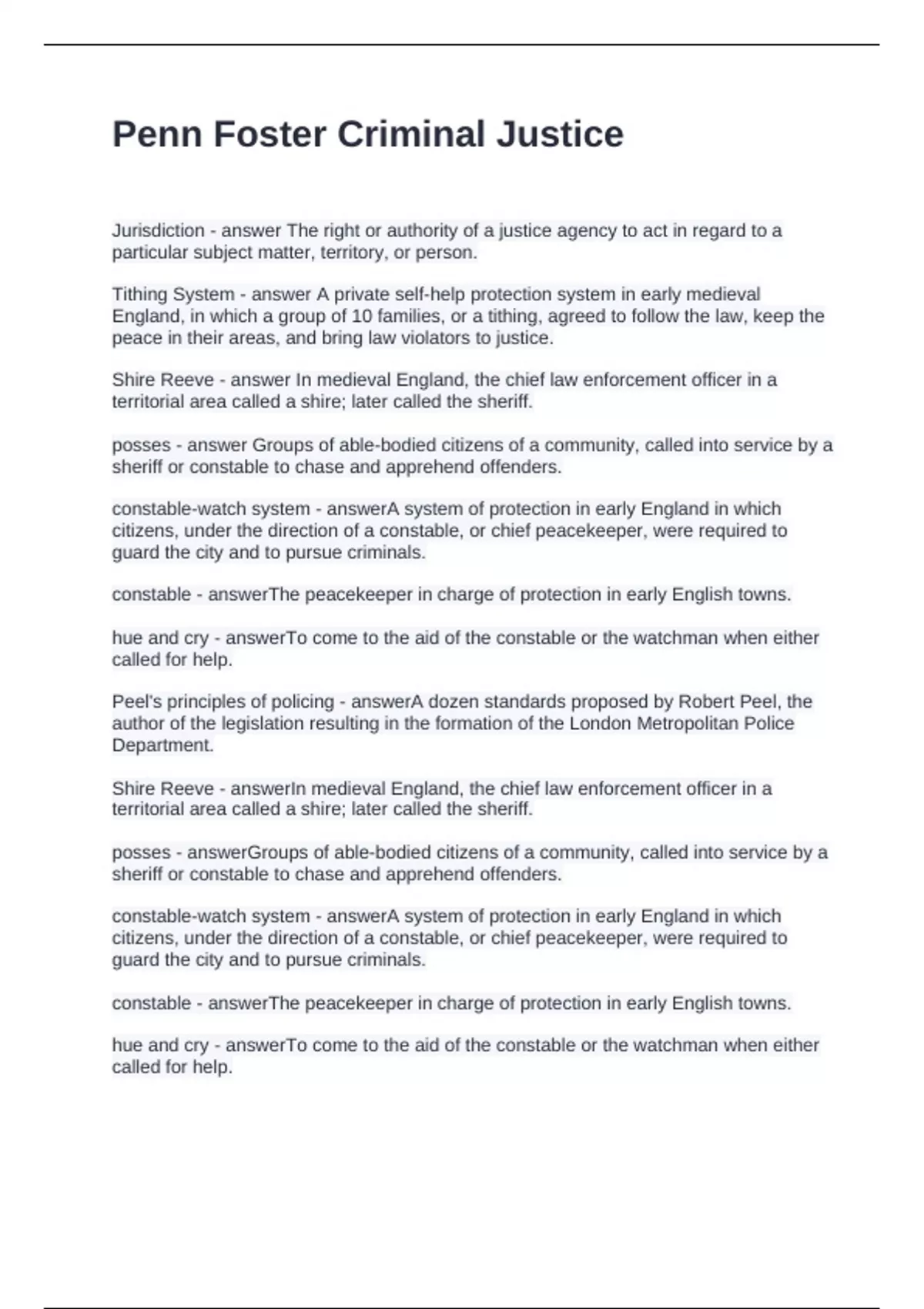 Penn Foster Criminal Justice

Jurisdiction - answer The right or authority of a justice agency to act in regard to a particular subject matter, territory, or person.

Tithing System - answer A private self-help protection system in early medieval England, in which a group of 10 families, or a tithing, agreed to follow the law, keep the peace in their areas, and bring law violators to justice.

Shire Reeve - answer In medieval England, the chief law enforcement officer in a territorial area called a shire; later called the sheriff.

posses - answer Groups of able-bodied citizens of a community, called into service by a sheriff or constable to chase and apprehend offenders.

constable-watch system - answerA system of protection in early England in which citizens, under the direction of a constable, or chief peacekeeper, were required to guard the city and to pursue criminals.

constable - answerThe peacekeeper in charge of protection in early English towns.

hue and cry - answerTo come to the aid of the constable or the watchman when either called for help.

Peel's principles of policing - answerA dozen standards proposed by Robert Peel, the author of the legislation resulting in the formation of the London Metropolitan Police Department.

Shire Reeve - answerIn medieval England, the chief law enforcement officer in a territorial area called a shire; later called the sheriff.

posses - answerGroups of able-bodied citizens of a community, called into service by a sheriff or constable to chase and apprehend offenders.

constable-watch system - answerA system of protection in early England in which citizens, under the direction of a constable, or chief peacekeeper, were required to guard the city and to pursue criminals.

constable - answerThe peacekeeper in charge of protection in early English towns.

hue and cry - answerTo come to the aid of the constable or the watchman when either called for help.